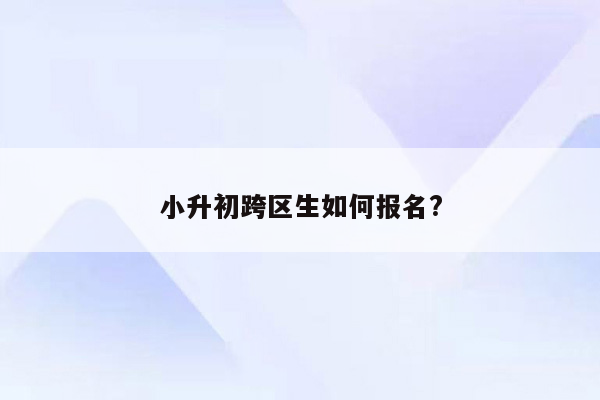 小升初跨区生如何报名?